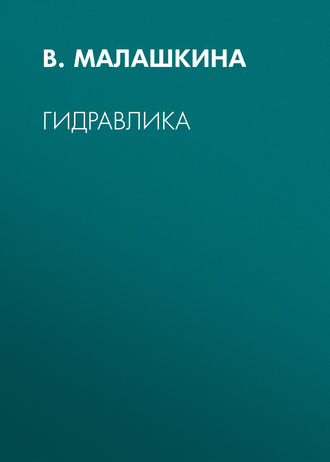 В. МАЛАШКИНА

ГИДРАВЛИКА